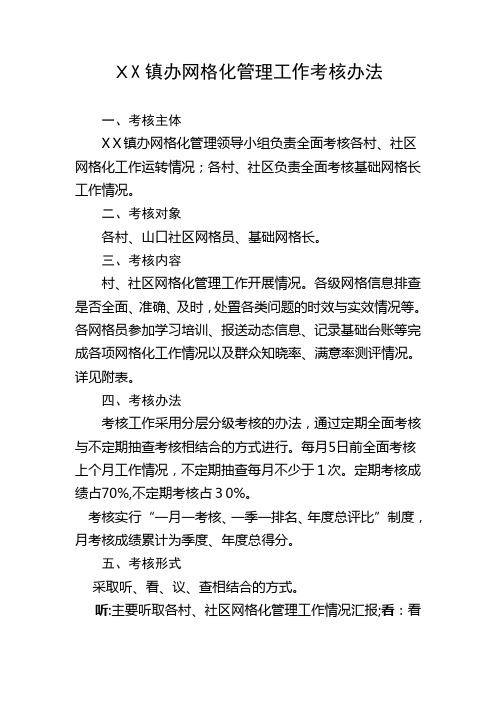 XX镇办网格化管理工作考核办法

一、考核主体

XX镇办网格化管理领导小组负责全面考核各村、社区网格化工作运转情况；各村、社区负责全面考核基础网格长工作情况。

二、考核对象

各村、山口社区网格员、基础网格长。

三、考核内容

村、社区网格化管理工作开展情况。各级网格信息排查是否全面、准确、及时，处置各类问题的时效与实效情况等。各网格员参加学习培训、报送动态信息、记录基础台账等完成各项网格化工作情况以及群众知晓率、满意率测评情况。详见附表。

四、考核办法

考核工作采用分层分级考核的办法，通过定期全面考核与不定期抽查考核相结合的方式进行。每月5日前全面考核上个月工作情况，不定期抽查每月不少于1次。定期考核成绩占70%,不定期考核占30%。

考核实行“一月一考核、一季一排名、年度总评比”制度，月考核成绩累计为季度、年度总得分。

五、考核形式

采取听、看、议、查相结合的方式。

听:主要听取各村、社区网格化管理工作情况汇报;看：看